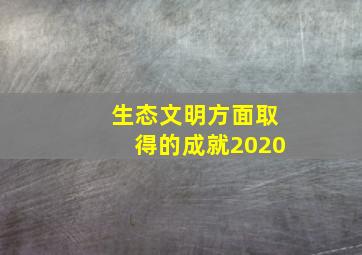 生态文明方面取得的成就2020